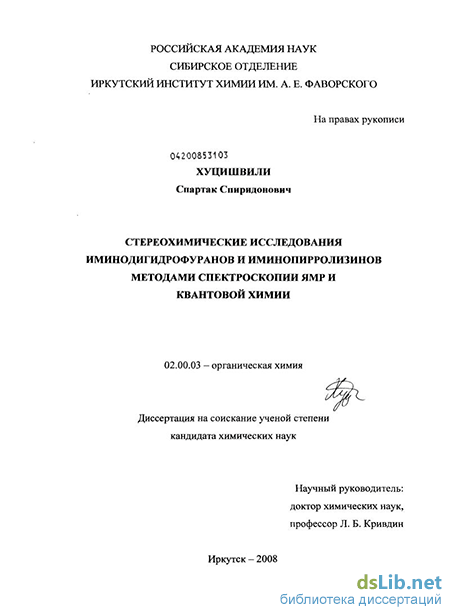 РОССИЙСКАЯ АКАДЕМИЯ НАУК
СИБИРСКОЕ ОТДЕЛЕНИЕ
ИРКУТСКИЙ ИНСТИТУТ ХИМИИ ИМ. А. Е. ФАВОРСКОГО

На правах рукописи

04200853103

ХУЦИШВИЛИ
Спартак Спиридонович

СТЕРЕОХИМИЧЕСКИЕ ИССЛЕДОВАНИЯ ИМИНОДИГИДРОФУРАНОВ И ИМИНОПИРРОЛИЗИНОВ МЕТОДАМИ СПЕКТРОСКОПИИ ЯМР И КВАНТОВОЙ ХИМИИ

02.00.03 – органическая химия

Диссертация на соискание ученой степени кандидата химических наук

Научный руководитель:
доктор химических наук,
профессор Л. Б. Кривдин

Иркутск – 2008

dsLib.net
библиотека диссертаций